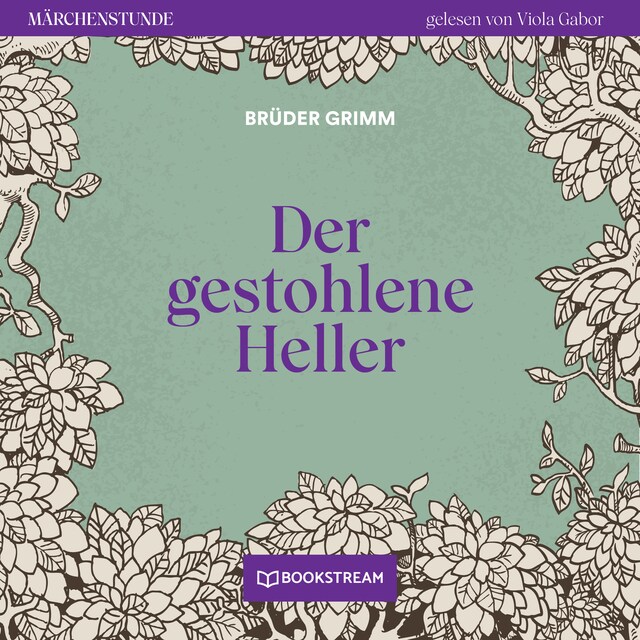 MÄRCHENSTUNDE

gelesen von Viola Gabor

BRÜDER GRIMM

Der gestohlene Heller

BOOKSTREAM